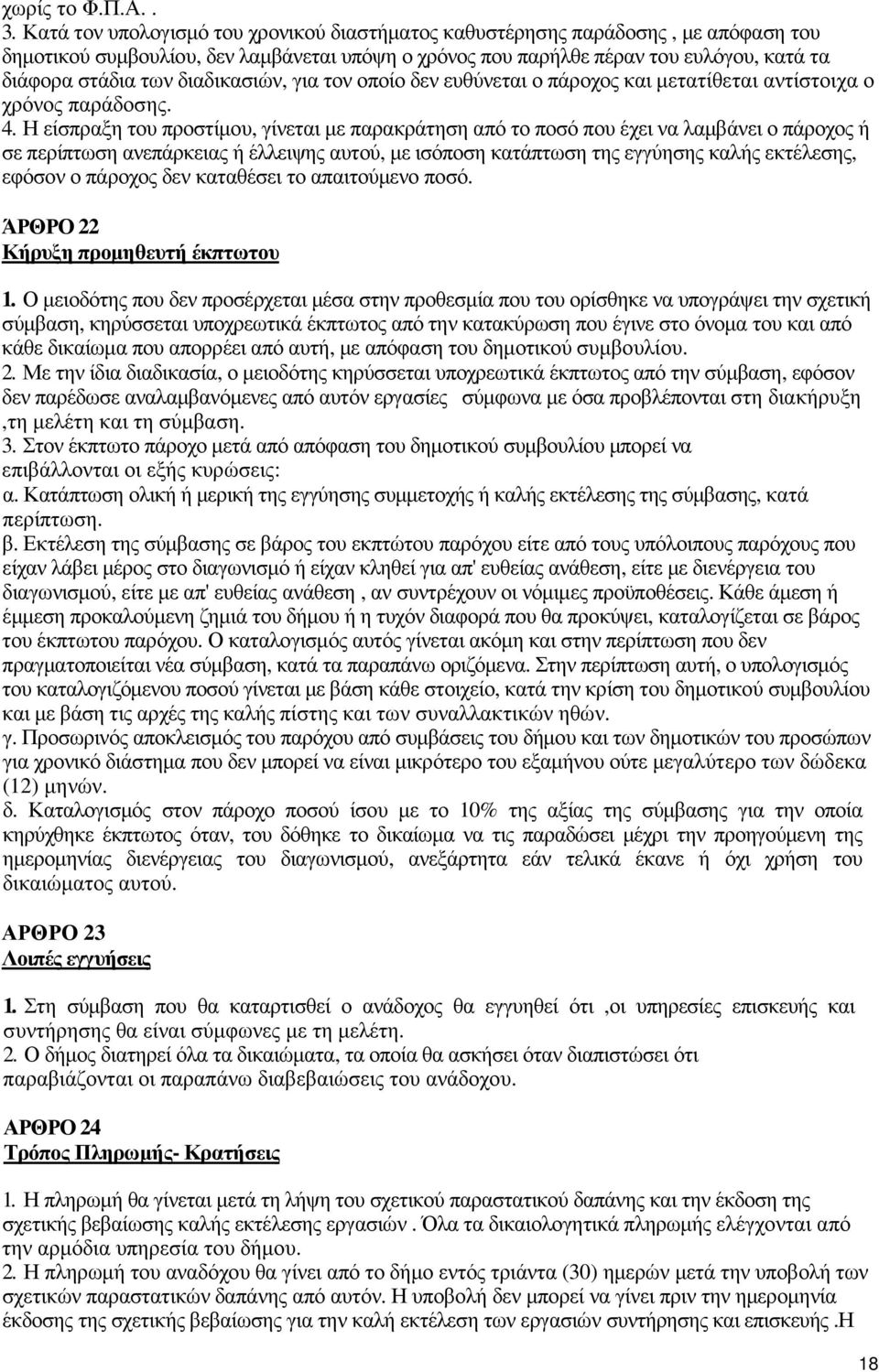 χωρίς το Φ.Π.Α. .
3. Κατά τον υπολογισμό του χρονικού διαστήματος καθυστέρησης παράδοσης , με απόφαση του δημοτικού συμβουλίου, δεν λαμβάνεται υπόψη ο χρόνος που παρήλθε πέραν του ευλόγου, κατά τα διάφορα στάδια των διαδικασιών, για τον οποίο δεν ευθύνεται ο πάροχος και μετατίθεται αντίστοιχα ο χρόνος παράδοσης.
4. Η είσπραξη του προστίμου, γίνεται με παρακράτηση από το ποσό που έχει να λαμβάνει ο πάροχος ή σε περίπτωση ανεπάρκειας ή έλλειψης αυτού, με ισόποση κατάπτωση της εγγύησης καλής εκτέλεσης, εφόσον ο πάροχος δεν καταθέσει το απαιτούμενο ποσό.

ΆΡΘΡΟ 22
Κήρυξη προμηθευτή έκπτωτου

1. Ο μειοδότης που δεν προσέρχεται μέσα στην προθεσμία που του ορίσθηκε να υπογράψει την σχετική σύμβαση, κηρύσσεται υποχρεωτικά έκπτωτος από την κατακύρωση που έγινε στο όνομα του και από κάθε δικαίωμα που απορρέει από αυτή, με απόφαση του δημοτικού συμβουλίου.
2. Με την ίδια διαδικασία, ο μειοδότης κηρύσσεται υποχρεωτικά έκπτωτος από την σύμβαση, εφόσον δεν παρέδωσε αναλαμβανόμενες από αυτόν εργασίες σύμφωνα με όσα προβλέπονται στη διακήρυξη ,τη μελέτη και τη σύμβαση.
3. Στον έκπτωτο πάροχο μετά από απόφαση του δημοτικού συμβουλίου μπορεί να επιβάλλονται οι εξής κυρώσεις:
α. Κατάπτωση ολική ή μερική της εγγύησης συμμετοχής ή καλής εκτέλεσης της σύμβασης, κατά περίπτωση.
β. Εκτέλεση της σύμβασης σε βάρος του εκπτώτου παρόχου είτε από τους υπόλοιπους παρόχους που είχαν λάβει μέρος στο διαγωνισμό ή είχαν κληθεί για απ' ευθείας ανάθεση, είτε με διενέργεια του διαγωνισμού, είτε με απ' ευθείας ανάθεση , αν συντρέχουν οι νόμιμες προϋποθέσεις. Κάθε άμεση ή έμμεση προκαλούμενη ζημιά του δήμου ή η τυχόν διαφορά που θα προκύψει, καταλογίζεται σε βάρος του έκπτωτου παρόχου. Ο καταλογισμός αυτός γίνεται ακόμη και στην περίπτωση που δεν πραγματοποιείται νέα σύμβαση, κατά τα παραπάνω οριζόμενα. Στην περίπτωση αυτή, ο υπολογισμός του καταλογιζόμενου ποσού γίνεται με βάση κάθε στοιχείο, κατά την κρίση του δημοτικού συμβουλίου και με βάση τις αρχές της καλής πίστης και των συναλλακτικών ηθών.
γ. Προσωρινός αποκλεισμός του παρόχου από συμβάσεις του δήμου και των δημοτικών του προσώπων για χρονικό διάστημα που δεν μπορεί να είναι μικρότερο του εξαμήνου ούτε μεγαλύτερο των δώδεκα (12) μηνών.
δ. Καταλογισμός στον πάροχο ποσού ίσου με το 10% της αξίας της σύμβασης για την οποία κηρύχθηκε έκπτωτος όταν, του δόθηκε το δικαίωμα να τις παραδώσει μέχρι την προηγούμενη της ημερομηνίας διενέργειας του διαγωνισμού, ανεξάρτητα εάν τελικά έκανε ή όχι χρήση του δικαιώματος αυτού.

ΑΡΘΡΟ 23
Λοιπές εγγυήσεις

1. Στη σύμβαση που θα καταρτισθεί ο ανάδοχος θα εγγυηθεί ότι ,οι υπηρεσίες επισκευής και συντήρησης θα είναι σύμφωνες με τη μελέτη.
2. Ο δήμος διατηρεί όλα τα δικαιώματα, τα οποία θα ασκήσει όταν διαπιστώσει ότι παραβιάζονται οι παραπάνω διαβεβαιώσεις του ανάδοχου.

ΑΡΘΡΟ 24
Τρόπος Πληρωμής- Κρατήσεις

1. Η πληρωμή θα γίνεται μετά τη λήψη του σχετικού παραστατικού δαπάνης και την έκδοση της σχετικής βεβαίωσης καλής εκτέλεσης εργασιών . Όλα τα δικαιολογητικά πληρωμής ελέγχονται από την αρμόδια υπηρεσία του δήμου.
2. Η πληρωμή του αναδόχου θα γίνει από το δήμο εντός τριάντα (30) ημερών μετά την υποβολή των σχετικών παραστατικών δαπάνης από αυτόν. Η υποβολή δεν μπορεί να γίνει πριν την ημερομηνία έκδοσης της σχετικής βεβαίωσης για την καλή εκτέλεση των εργασιών συντήρησης και επισκευής .Η

18